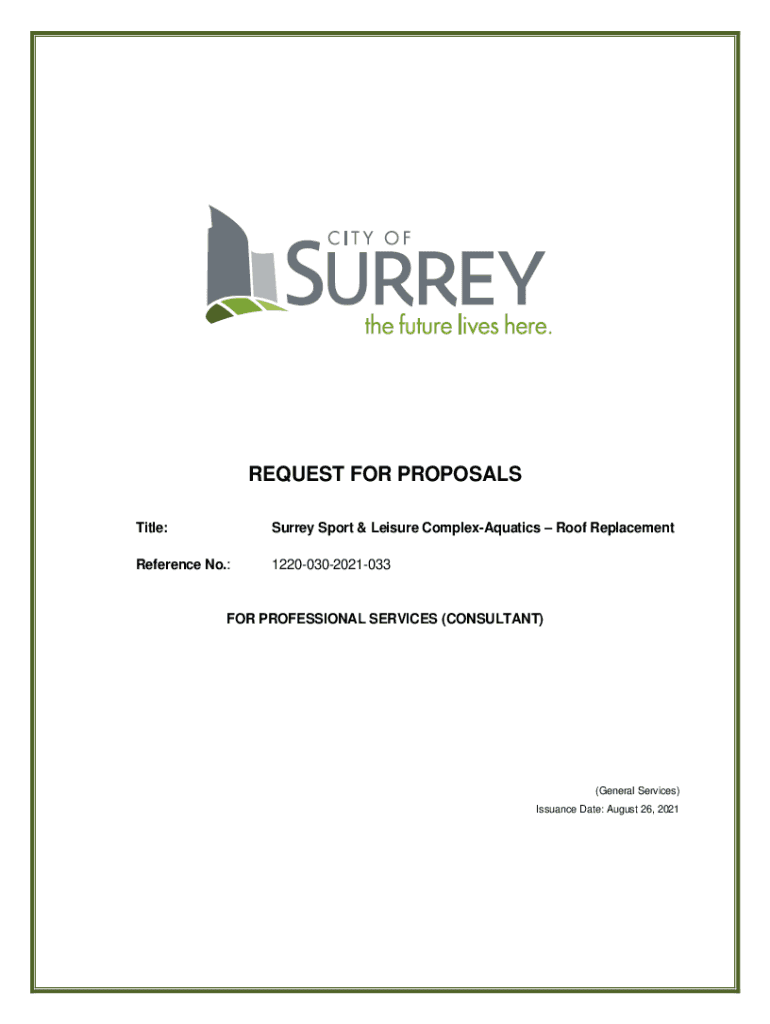 CITY OF
SURREY
the future lives here.

REQUEST FOR PROPOSALS

Title: Surrey Sport & Leisure Complex-Aquatics – Roof Replacement

Reference No.: 1220-030-2021-033

FOR PROFESSIONAL SERVICES (CONSULTANT)

(General Services)
Issuance Date: August 26, 2021